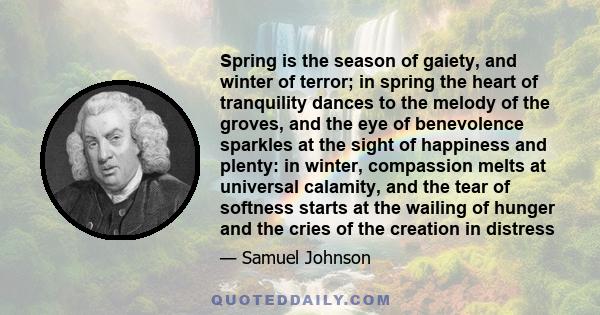 Spring is the season of gaiety, and winter of terror; in spring the heart of tranquility dances to the melody of the groves, and the eye of benevolence sparkles at the sight of happiness and plenty: in winter, compassion melts at universal calamity, and the tear of softness starts at the wailing of hunger and the cries of the creation in distress

— Samuel Johnson

QUOTEDDAILY.COM